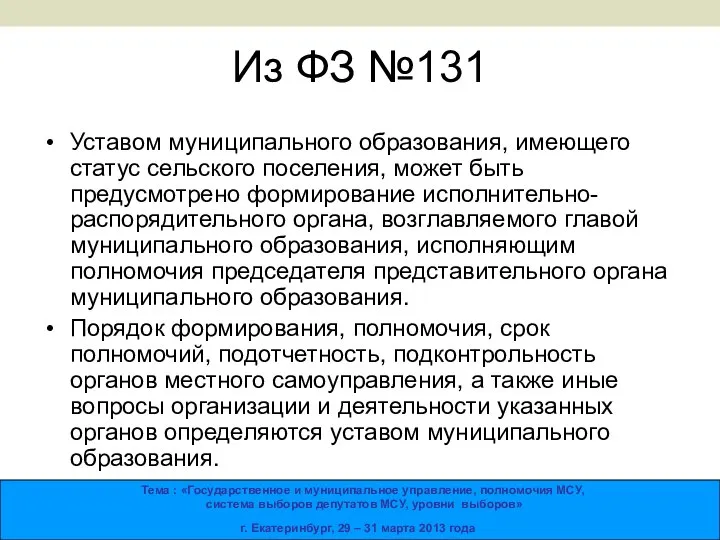 Из ФЗ №131

• Уставом муниципального образования, имеющего статус сельского поселения, может быть предусмотрено формирование исполнительно-распорядительного органа, возглавляемого главой муниципального образования, исполняющим полномочия председателя представительного органа муниципального образования.

• Порядок формирования, полномочия, срок полномочий, подотчетность, подконтрольность органов местного самоуправления, а также иные вопросы организации и деятельности указанных органов определяются уставом муниципального образования.

Тема : «Государственное и муниципальное управление, полномочия МСУ, система выборов депутатов МСУ, уровни выборов»

г. Екатеринбург, 29 – 31 марта 2013 года